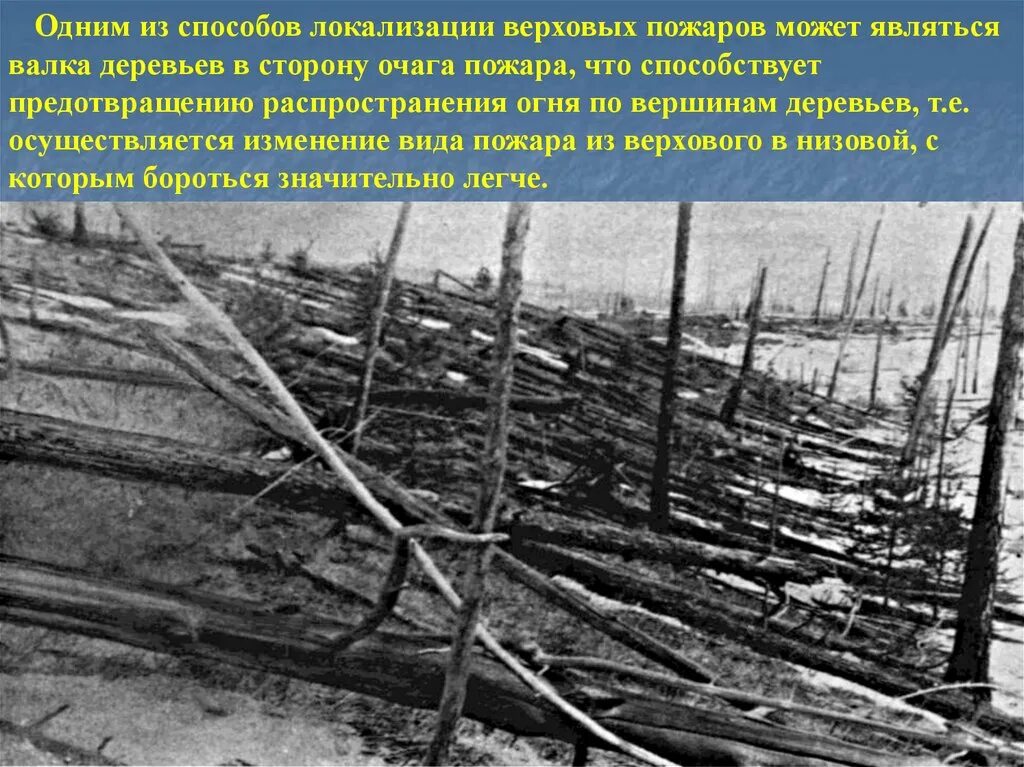 Одним из способов локализации верховых пожаров может являться валка деревьев в сторону очага пожара, что способствует предотвращению распространения огня по вершинам деревьев, т.е. осуществляется изменение вида пожара из верхового в низовой, с которым бороться значительно легче.